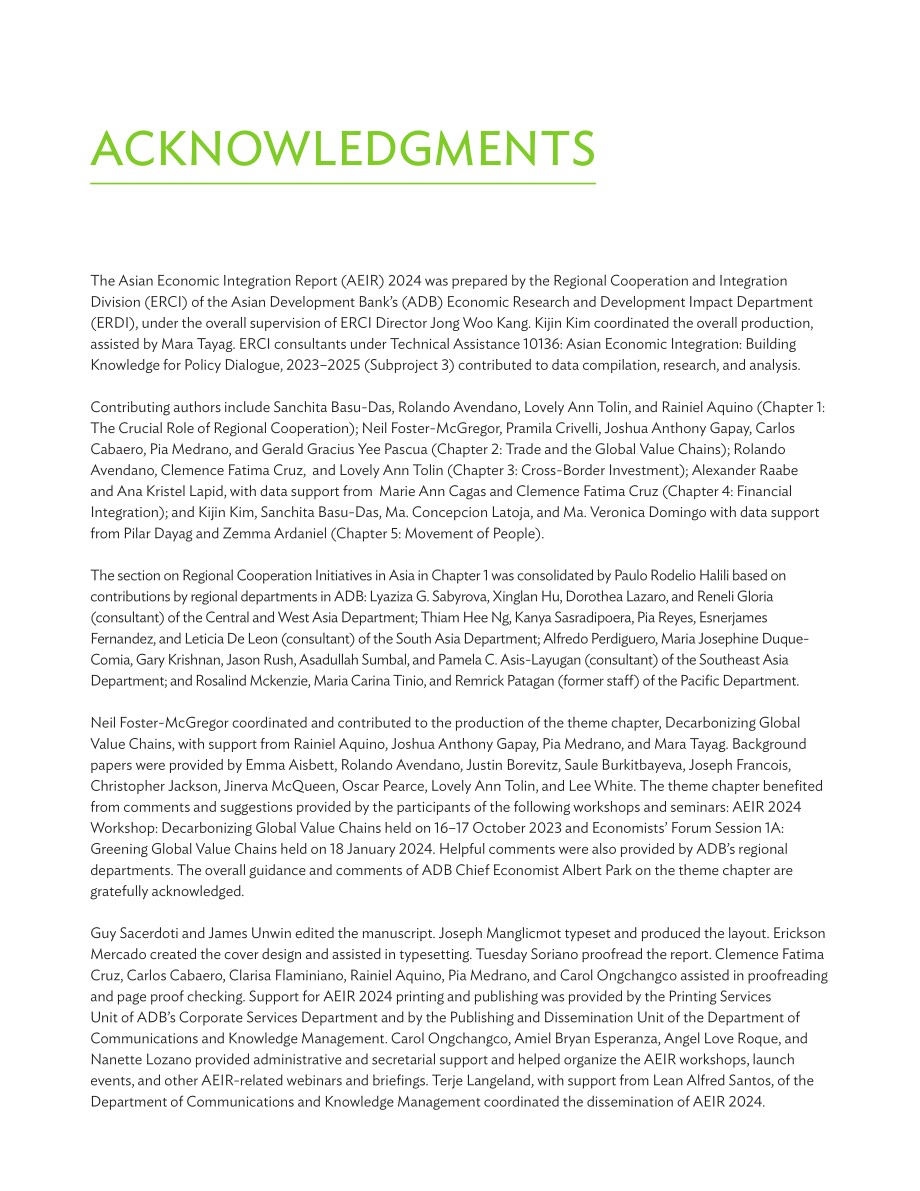 ACKNOWLEDGMENTS

The Asian Economic Integration Report (AEIR) 2024 was prepared by the Regional Cooperation and Integration Division (ERCI) of the Asian Development Bank's (ADB) Economic Research and Development Impact Department (ERDI), under the overall supervision of ERCI Director Jong Woo Kang. Kijin Kim coordinated the overall production, assisted by Mara Tayag. ERCI consultants under Technical Assistance 10136: Asian Economic Integration: Building Knowledge for Policy Dialogue, 2023–2025 (Subproject 3) contributed to data compilation, research, and analysis.

Contributing authors include Sanchita Basu-Das, Rolando Avendano, Lovely Ann Tolin, and Rainiel Aquino (Chapter 1: The Crucial Role of Regional Cooperation); Neil Foster-McGregor, Pramila Crivelli, Joshua Anthony Gapay, Carlos Cabaero, Pia Medrano, and Gerald Gracius Yee Pascua (Chapter 2: Trade and the Global Value Chains); Rolando Avendano, Clemence Fatima Cruz, and Lovely Ann Tolin (Chapter 3: Cross-Border Investment); Alexander Raabe and Ana Kristel Lapid, with data support from Marie Ann Cagas and Clemence Fatima Cruz (Chapter 4: Financial Integration); and Kijin Kim, Sanchita Basu-Das, Ma. Concepcion Latoja, and Ma. Veronica Domingo with data support from Pilar Dayag and Zemma Ardaniel (Chapter 5: Movement of People).

The section on Regional Cooperation Initiatives in Asia in Chapter 1 was consolidated by Paulo Rodelio Halili based on contributions by regional departments in ADB: Lyaziza G. Sabyrova, Xinglan Hu, Dorothea Lazaro, and Reneli Gloria (consultant) of the Central and West Asia Department; Thiam Hee Ng, Kanya Sasradipoera, Pia Reyes, Esnerjames Fernandez, and Leticia De Leon (consultant) of the South Asia Department; Alfredo Perdiguero, Maria Josephine Duque-Comia, Gary Krishnan, Jason Rush, Asadullah Sumbal, and Pamela C. Asis-Layugan (consultant) of the Southeast Asia Department; and Rosalind Mckenzie, Maria Carina Tinio, and Remrick Patagan (former staff) of the Pacific Department.

Neil Foster-McGregor coordinated and contributed to the production of the theme chapter, Decarbonizing Global Value Chains, with support from Rainiel Aquino, Joshua Anthony Gapay, Pia Medrano, and Mara Tayag. Background papers were provided by Emma Aisbett, Rolando Avendano, Justin Borevitz, Saule Burkitbayeva, Joseph Francois, Christopher Jackson, Jinerva McQueen, Oscar Pearce, Lovely Ann Tolin, and Lee White. The theme chapter benefited from comments and suggestions provided by the participants of the following workshops and seminars: AEIR 2024 Workshop: Decarbonizing Global Value Chains held on 16–17 October 2023 and Economists' Forum Session 1A: Greening Global Value Chains held on 18 January 2024. Helpful comments were also provided by ADB's regional departments. The overall guidance and comments of ADB Chief Economist Albert Park on the theme chapter are gratefully acknowledged.

Guy Sacerdoti and James Unwin edited the manuscript. Joseph Manglicmot typeset and produced the layout. Erickson Mercado created the cover design and assisted in typesetting. Tuesday Soriano proofread the report. Clemence Fatima Cruz, Carlos Cabaero, Clarisa Flaminiano, Rainiel Aquino, Pia Medrano, and Carol Ongchangco assisted in proofreading and page proof checking. Support for AEIR 2024 printing and publishing was provided by the Printing Services Unit of ADB's Corporate Services Department and by the Publishing and Dissemination Unit of the Department of Communications and Knowledge Management. Carol Ongchangco, Amiel Bryan Esperanza, Angel Love Roque, and Nanette Lozano provided administrative and secretarial support and helped organize the AEIR workshops, launch events, and other AEIR-related webinars and briefings. Terje Langeland, with support from Lean Alfred Santos, of the Department of Communications and Knowledge Management coordinated the dissemination of AEIR 2024.